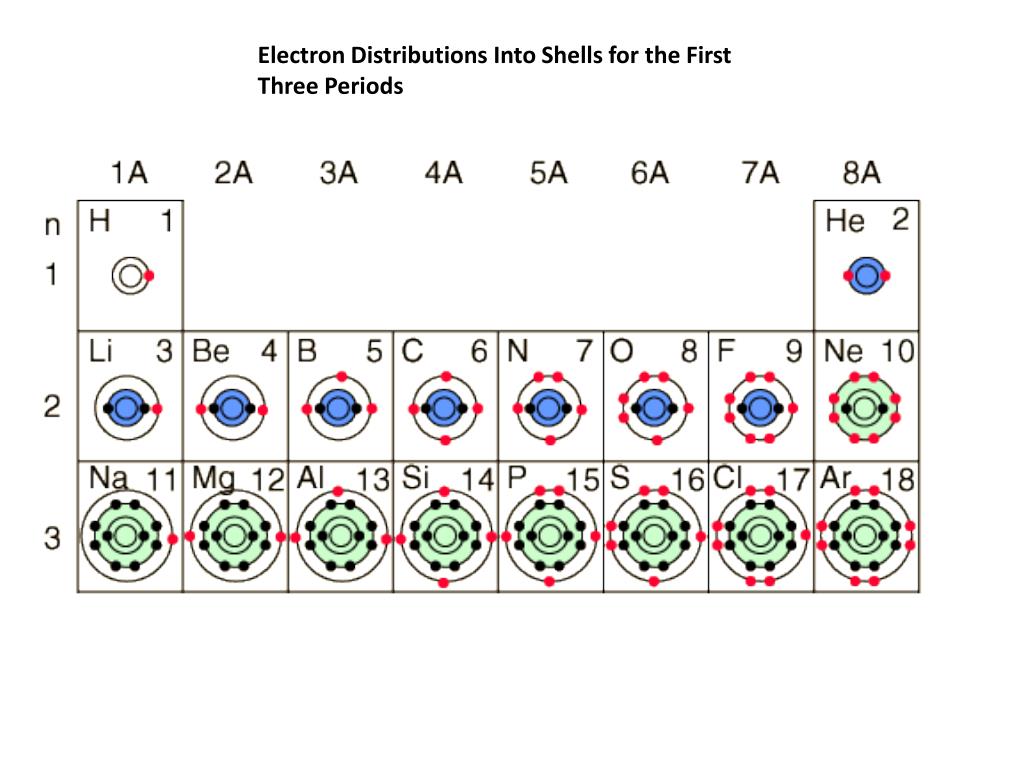 Electron Distributions Into Shells for the First Three Periods

| n | 1A | 2A | 3A | 4A | 5A | 6A | 7A | 8A |
|---|---|---|---|---|---|---|---|---|
| 1 | H 1 | | | | | | | He 2 |
| 2 | Li 3 | Be 4 | B 5 | C 6 | N 7 | O 8 | F 9 | Ne 10 |
| 3 | Na 11 | Mg 12 | Al 13 | Si 14 | P 15 | S 16 | Cl 17 | Ar 18 |